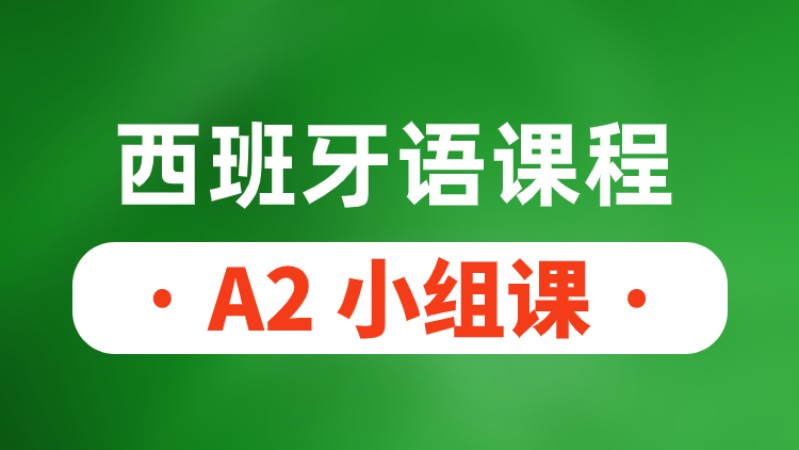 西班牙语课程

· A2 小组课 ·